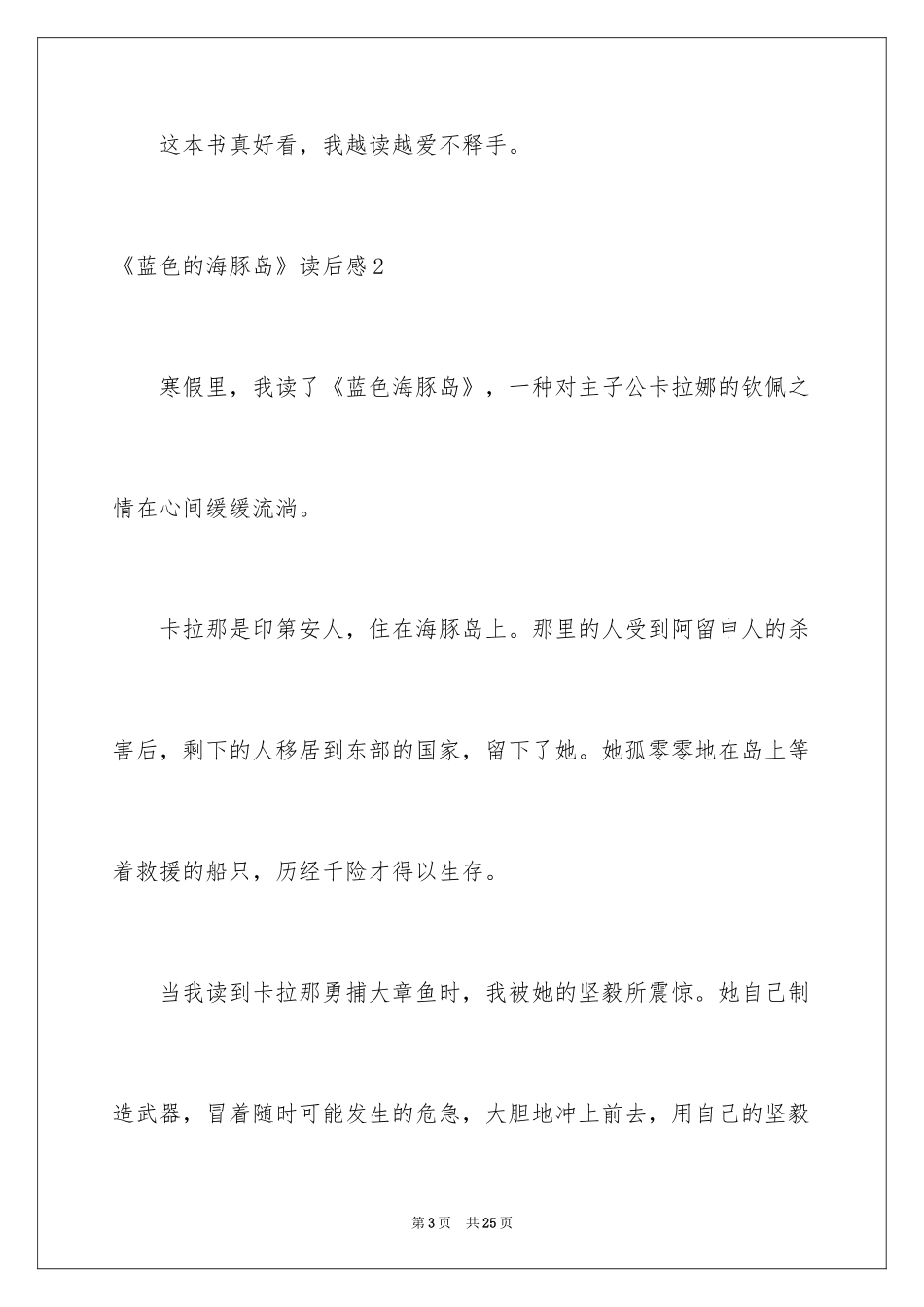 这本书真好看，我越读越爱不释手。

《蓝色的海豚岛》读后感2

寒假里，我读了《蓝色海豚岛》，一种对主子公卡拉娜的钦佩之情在心间缓缓流淌。

卡拉那是印第安人，住在海豚岛上。那里的人受到阿留申人的杀害后，剩下的人移居到东部的国家，留下了她。她孤零零地在岛上等着救援的船只，历经千险才得以生存。

当我读到卡拉那勇捕大章鱼时，我被她的坚毅所震惊。她自己制造武器，冒着随时可能发生的危急，大胆地冲上前去，用自己的坚毅

第3页 共25页